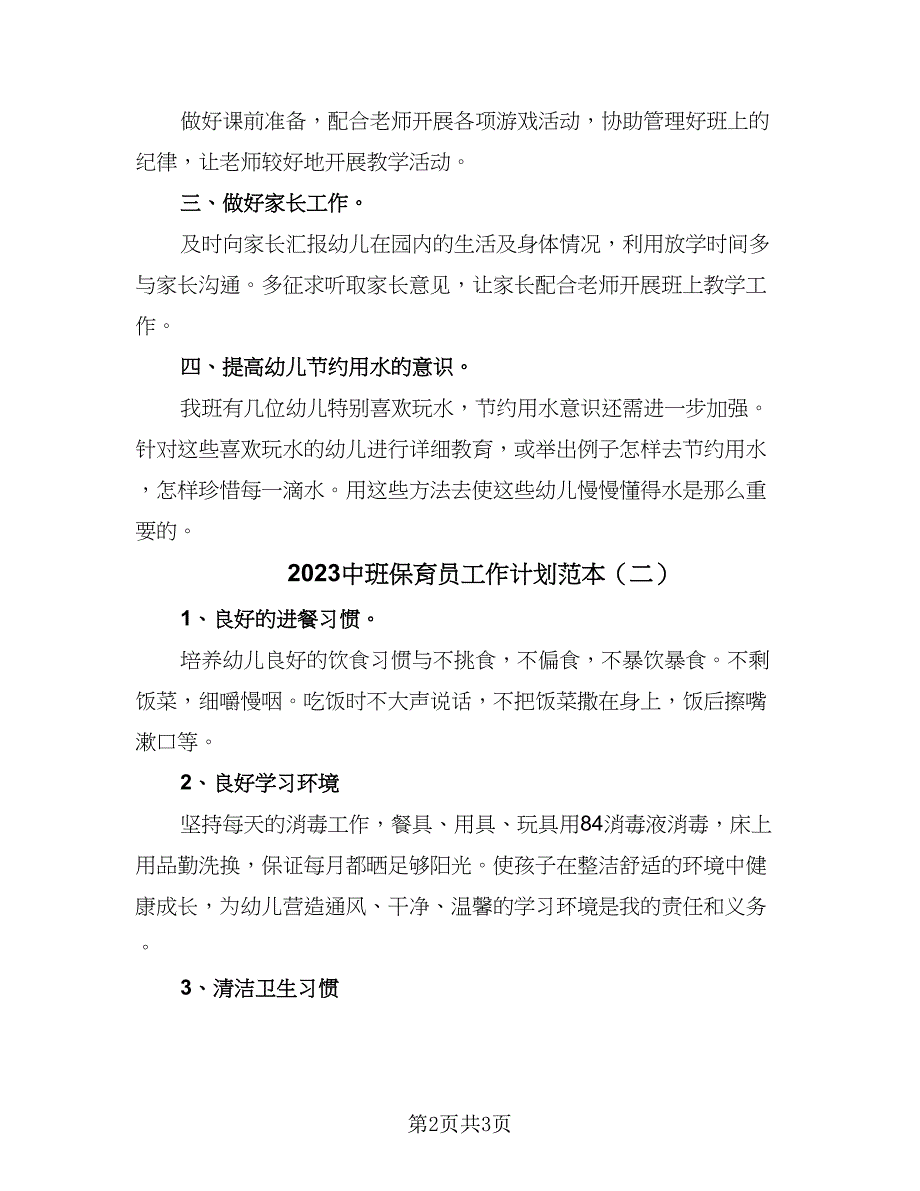 做好课前准备，配合老师开展各项游戏活动，协助管理好班上的纪律，让老师较好地开展教学活动。

三、做好家长工作。

及时向家长汇报幼儿在园内的生活及身体情况，利用放学时间多与家长沟通。多征求听取家长意见，让家长配合老师开展班上教学工作。

四、提高幼儿节约用水的意识。

我班有几位幼儿特别喜欢玩水，节约用水意识还需进一步加强。针对这些喜欢玩水的幼儿进行详细教育，或举出例子怎样去节约用水，怎样珍惜每一滴水。用这些方法去使这些幼儿慢慢懂得水是那么重要的。

2023中班保育员工作计划范本（二）

1、良好的进餐习惯。

培养幼儿良好的饮食习惯与不挑食，不偏食，不暴饮暴食。不剩饭菜，细嚼慢咽。吃饭时不大声说话，不把饭菜撒在身上，饭后擦嘴漱口等。

2、良好学习环境

坚持每天的消毒工作，餐具、用具、玩具用84消毒液消毒，床上用品勤洗换，保证每月都晒足够阳光。使孩子在整洁舒适的环境中健康成长，为幼儿营造通风、干净、温馨的学习环境是我的责任和义务。

3、清洁卫生习惯

第2页共3页